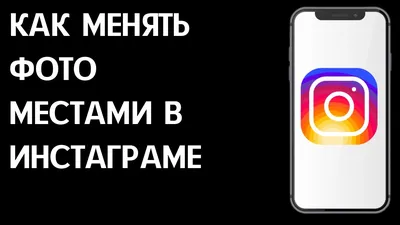 КАК МЕНЯТЬ ФОТО МЕСТАМИ В ИНСТАГРАМЕ